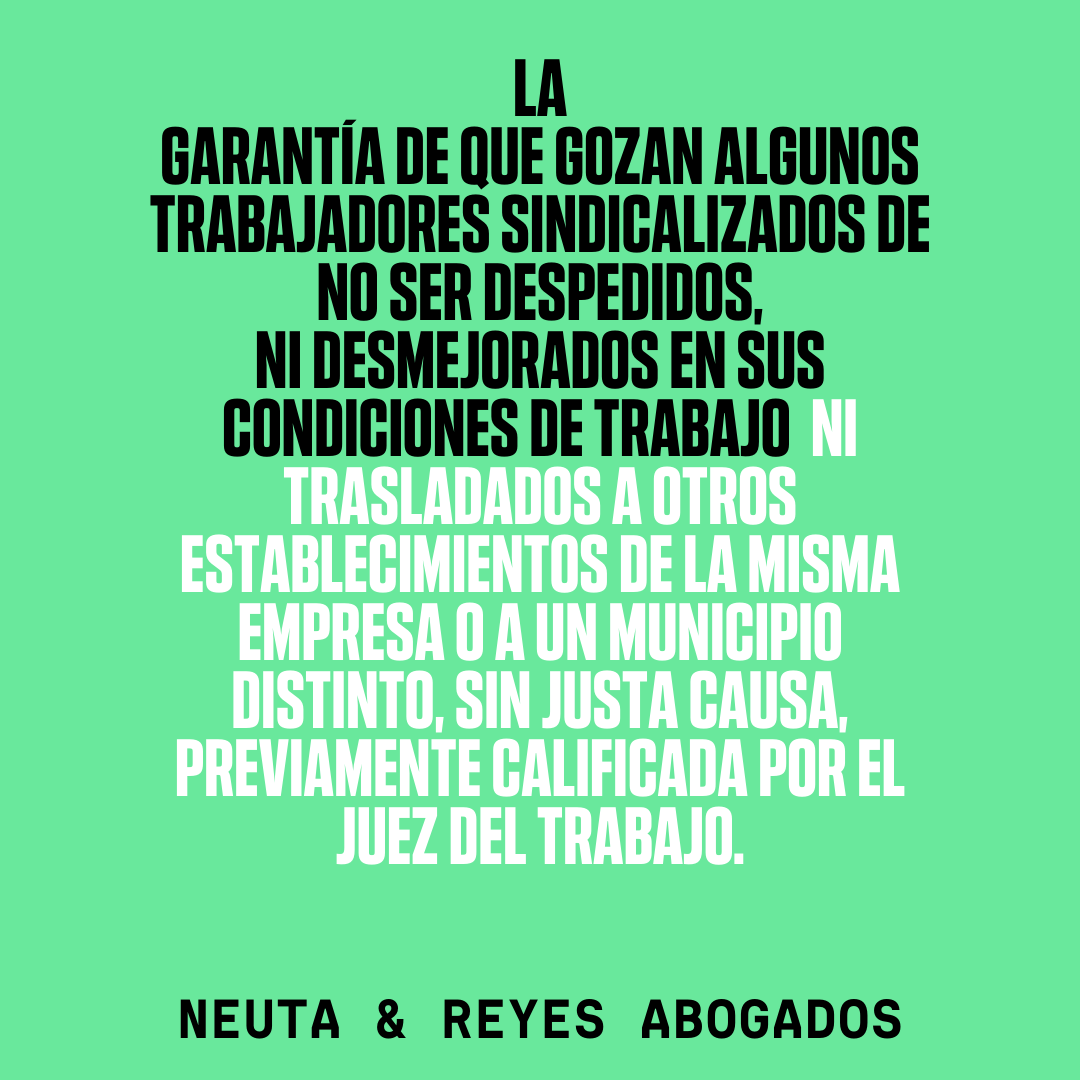 LA GARANTÍA DE QUE GOZAN ALGUNOS TRABAJADORES SINDICALIZADOS DE NO SER DESPEDIDOS, NI DESMEJORADOS EN SUS CONDICIONES DE TRABAJO NI TRASLADADOS A OTROS ESTABLECIMIENTOS DE LA MISMA EMPRESA O A UN MUNICIPIO DISTINTO, SIN JUSTA CAUSA, PREVIAMENTE CALIFICADA POR EL JUEZ DEL TRABAJO.

NEUTA & REYES ABOGADOS